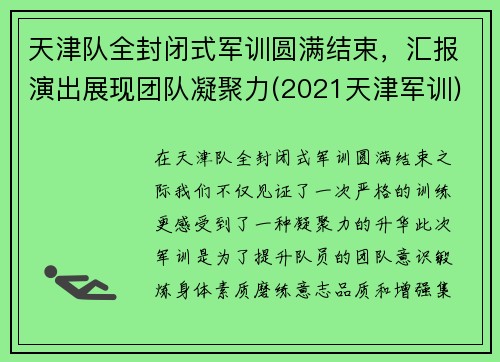 天津队全封闭式军训圆满结束，汇报演出展现团队凝聚力(2021天津军训)

在天津队全封闭式军训圆满结束之际我们不仅见证了一次严格的训练更感受到了一种凝聚力的升华此次军训是为了提升队员的团队意识锻炼身体素质磨练意志品质和增强集